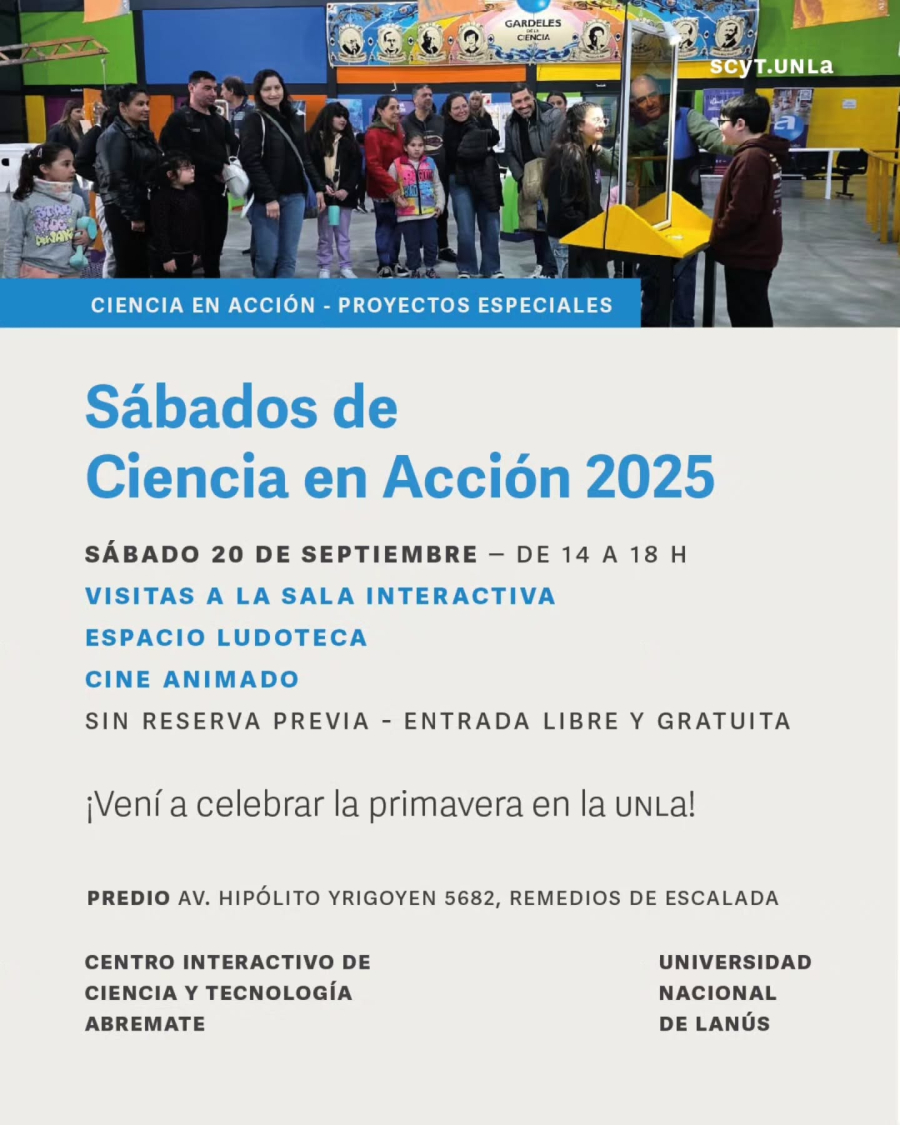 GARDELES DE LA CIENCIA

SCyT.UNLa

CIENCIA EN ACCIÓN - PROYECTOS ESPECIALES

Sábados de Ciencia en Acción 2025

SÁBADO 20 DE SEPTIEMBRE — DE 14 A 18 H
VISITAS A LA SALA INTERACTIVA
ESPACIO LUDOTECA
CINE ANIMADO
SIN RESERVA PREVIA - ENTRADA LIBRE Y GRATUITA

¡Vení a celebrar la primavera en la UNLa!

PREDIO AV. HIPÓLITO YRIGOYEN 5682, REMEDIOS DE ESCALADA

CENTRO INTERACTIVO DE CIENCIA Y TECNOLOGÍA ABREMATE

UNIVERSIDAD NACIONAL DE LANÚS